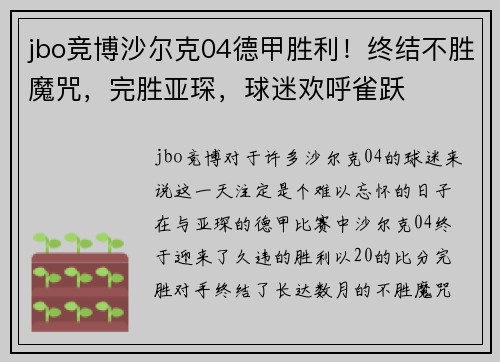 jbo竞博沙尔克04德甲胜利！终结不胜魔咒，完胜亚琛，球迷欢呼雀跃

jbo竞博对于许多沙尔克04的球迷来说这一天注定是个难以忘怀的日子在与亚琛的德甲比赛中沙尔克04终于迎来了久违的胜利以20的比分完胜对手终结了长达数月的不胜魔咒